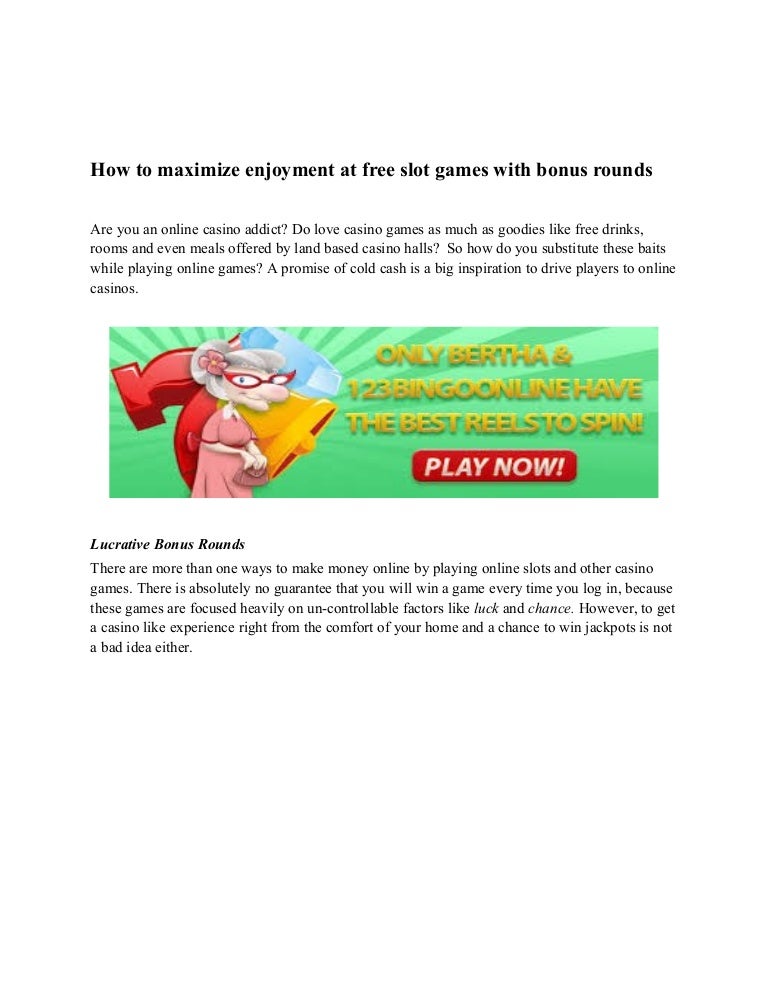 How to maximize enjoyment at free slot games with bonus rounds

Are you an online casino addict? Do love casino games as much as goodies like free drinks, rooms and even meals offered by land based casino halls? So how do you substitute these baits while playing online games? A promise of cold cash is a big inspiration to drive players to online casinos.

ONLY BERTHA & 123BINGOONLINE HAVE THE BEST REELS TO SPIN!

PLAY NOW!

Lucrative Bonus Rounds

There are more than one ways to make money online by playing online slots and other casino games. There is absolutely no guarantee that you will win a game every time you log in, because these games are focused heavily on un-controllable factors like luck and chance. However, to get a casino like experience right from the comfort of your home and a chance to win jackpots is not a bad idea either.